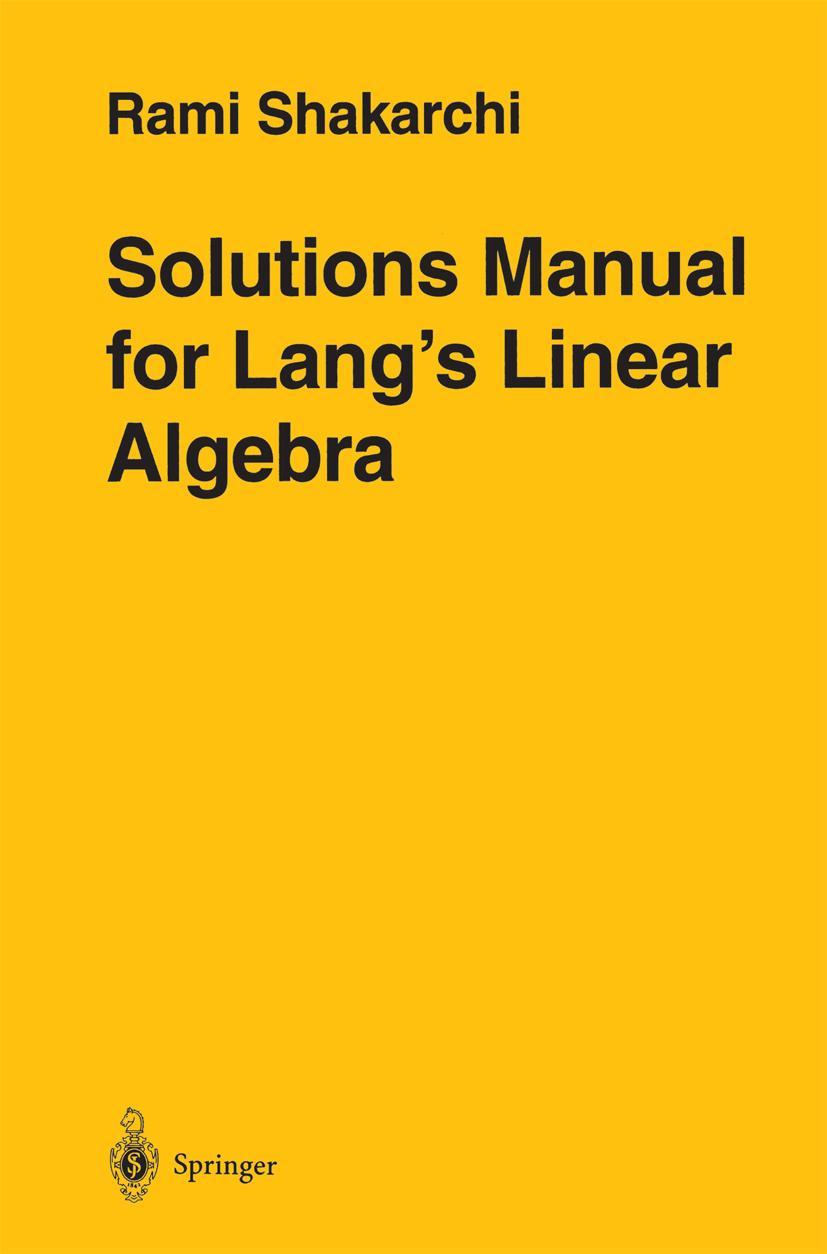 Rami Shakarchi

Solutions Manual for Lang's Linear Algebra

Springer